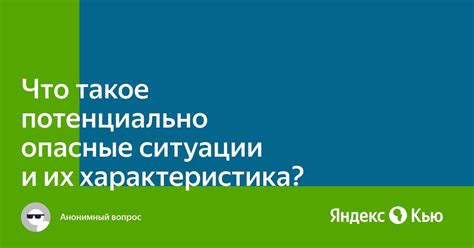 Что такое потенциально опасные ситуации и их характеристика?

Анонимный вопрос

Яндекс Кью